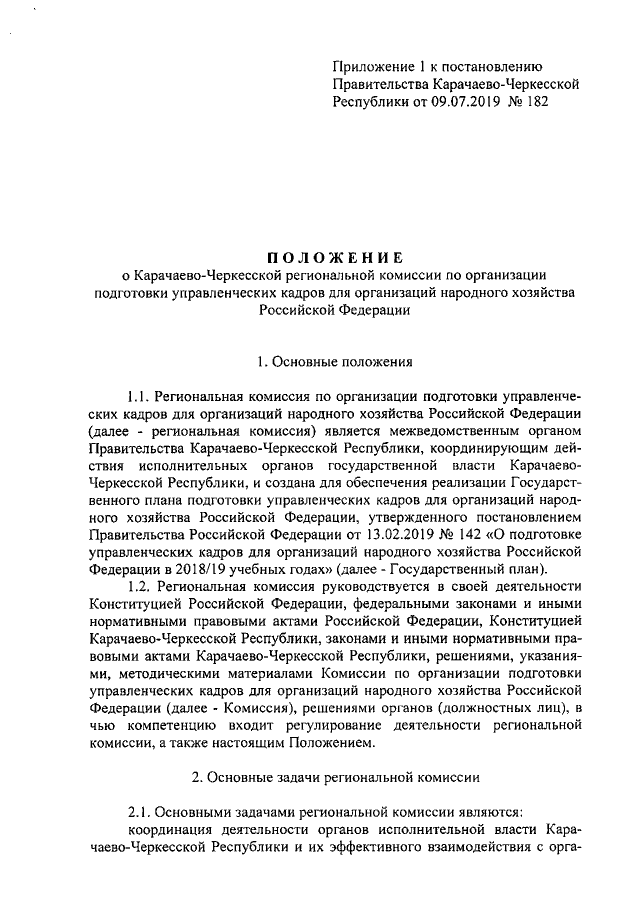 Приложение 1 к постановлению Правительства Карачаево-Черкесской Республики от 09.07.2019 № 182

ПОЛОЖЕНИЕ
о Карачаево-Черкесской региональной комиссии по организации подготовки управленческих кадров для организаций народного хозяйства Российской Федерации

1. Основные положения

1.1. Региональная комиссия по организации подготовки управленческих кадров для организаций народного хозяйства Российской Федерации (далее - региональная комиссия) является межведомственным органом Правительства Карачаево-Черкесской Республики, координирующим действия исполнительных органов государственной власти Карачаево-Черкесской Республики, и создана для обеспечения реализации Государственного плана подготовки управленческих кадров для организаций народного хозяйства Российской Федерации, утвержденного постановлением Правительства Российской Федерации от 13.02.2019 № 142 «О подготовке управленческих кадров для организаций народного хозяйства Российской Федерации в 2018/19 учебных годах» (далее - Государственный план).

1.2. Региональная комиссия руководствуется в своей деятельности Конституцией Российской Федерации, федеральными законами и иными нормативными правовыми актами Российской Федерации, Конституцией Карачаево-Черкесской Республики, законами и иными нормативными правовыми актами Карачаево-Черкесской Республики, решениями, указаниями, методическими материалами Комиссии по организации подготовки управленческих кадров для организаций народного хозяйства Российской Федерации (далее - Комиссия), решениями органов (должностных лиц), в чью компетенцию входит регулирование деятельности региональной комиссии, а также настоящим Положением.

2. Основные задачи региональной комиссии

2.1. Основными задачами региональной комиссии являются:
координация деятельности органов исполнительной власти Карачаево-Черкесской Республики и их эффективного взаимодействия с орга-